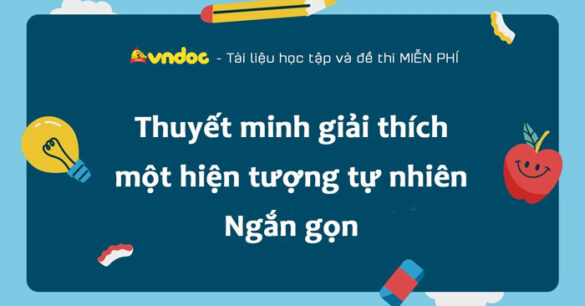 vndoc - Tài liệu học tập và đề thi MIỄN PHÍ

Thuyết minh giải thích một hiện tượng tự nhiên Ngắn gọn